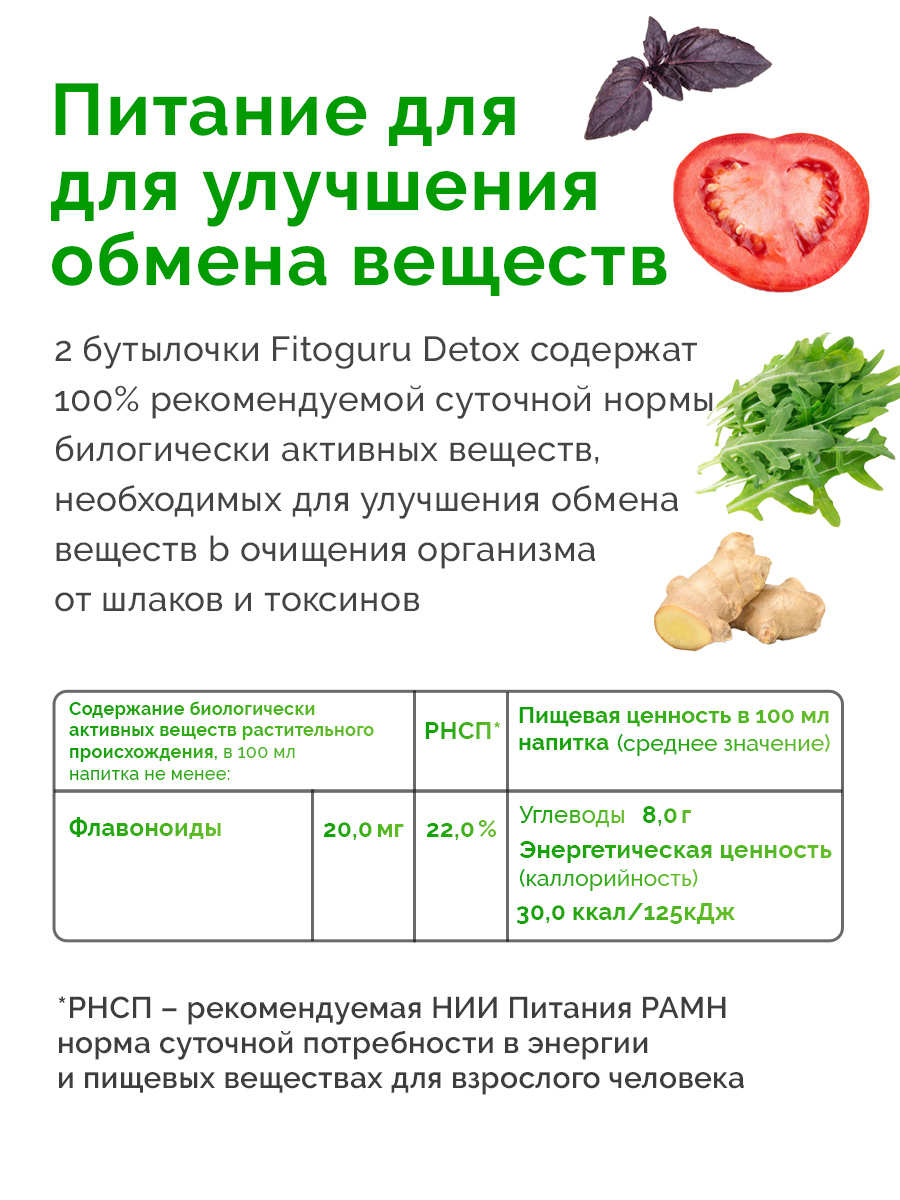 Питание для для улучшения обмена веществ

2 бутылочки Fitoguru Detox содержат 100% рекомендуемой суточной нормы билогически активных веществ, необходимых для улучшения обмена веществ b очищения организма от шлаков и токсинов

| Содержание биологически активных веществ растительного происхождения, в 100 мл напитка не менее: | | РНСП* | Пищевая ценность в 100 мл напитка (среднее значение) |
|---|---|---|---|
| Флавоноиды | 20,0 мг | 22,0 % | Углеводы 8,0 г Энергетическая ценность (каллорийность) 30,0 ккал/125кДж |

*РНСП – рекомендуемая НИИ Питания РАМН норма суточной потребности в энергии и пищевых веществах для взрослого человека